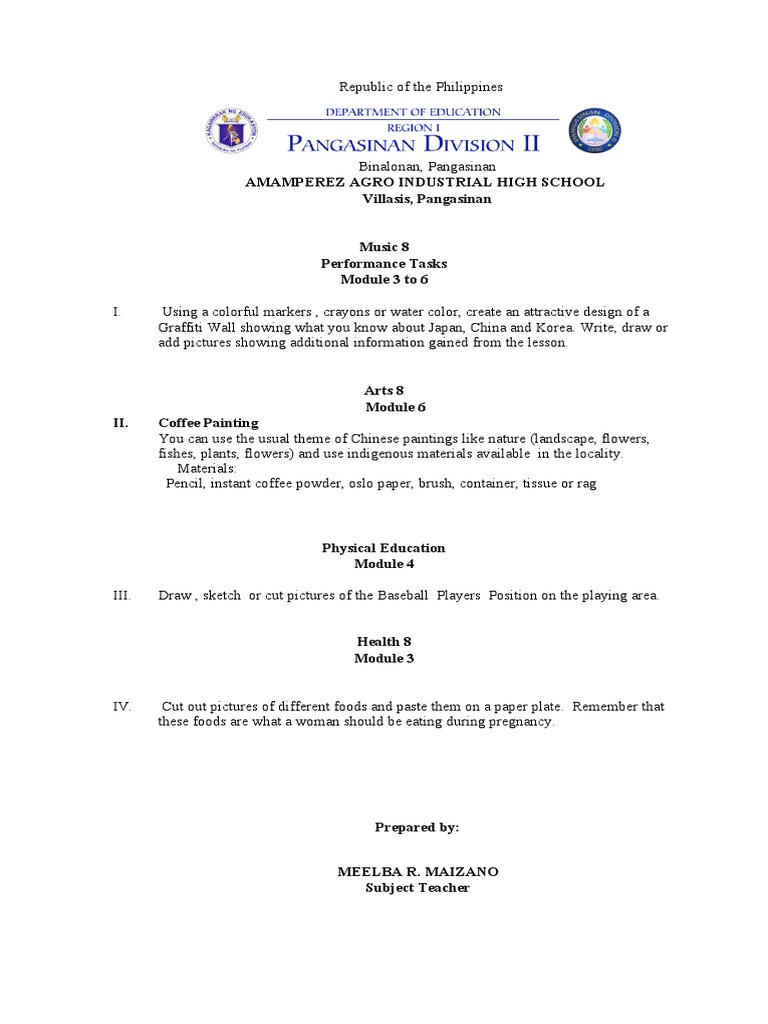 Republic of the Philippines

DEPARTMENT OF EDUCATION
REGION I
PANGASINAN DIVISION II

Binalonan, Pangasinan
AMAMPEREZ AGRO INDUSTRIAL HIGH SCHOOL
Villasis, Pangasinan

Music 8
Performance Tasks
Module 3 to 6

I. Using a colorful markers , crayons or water color, create an attractive design of a Graffiti Wall showing what you know about Japan, China and Korea. Write, draw or add pictures showing additional information gained from the lesson.

Arts 8
Module 6

II. Coffee Painting
You can use the usual theme of Chinese paintings like nature (landscape, flowers, fishes, plants, flowers) and use indigenous materials available in the locality.
Materials:
Pencil, instant coffee powder, oslo paper, brush, container, tissue or rag

Physical Education
Module 4

III. Draw , sketch or cut pictures of the Baseball Players Position on the playing area.

Health 8
Module 3

IV. Cut out pictures of different foods and paste them on a paper plate. Remember that these foods are what a woman should be eating during pregnancy.

Prepared by:

MEELBA R. MAIZANO
Subject Teacher